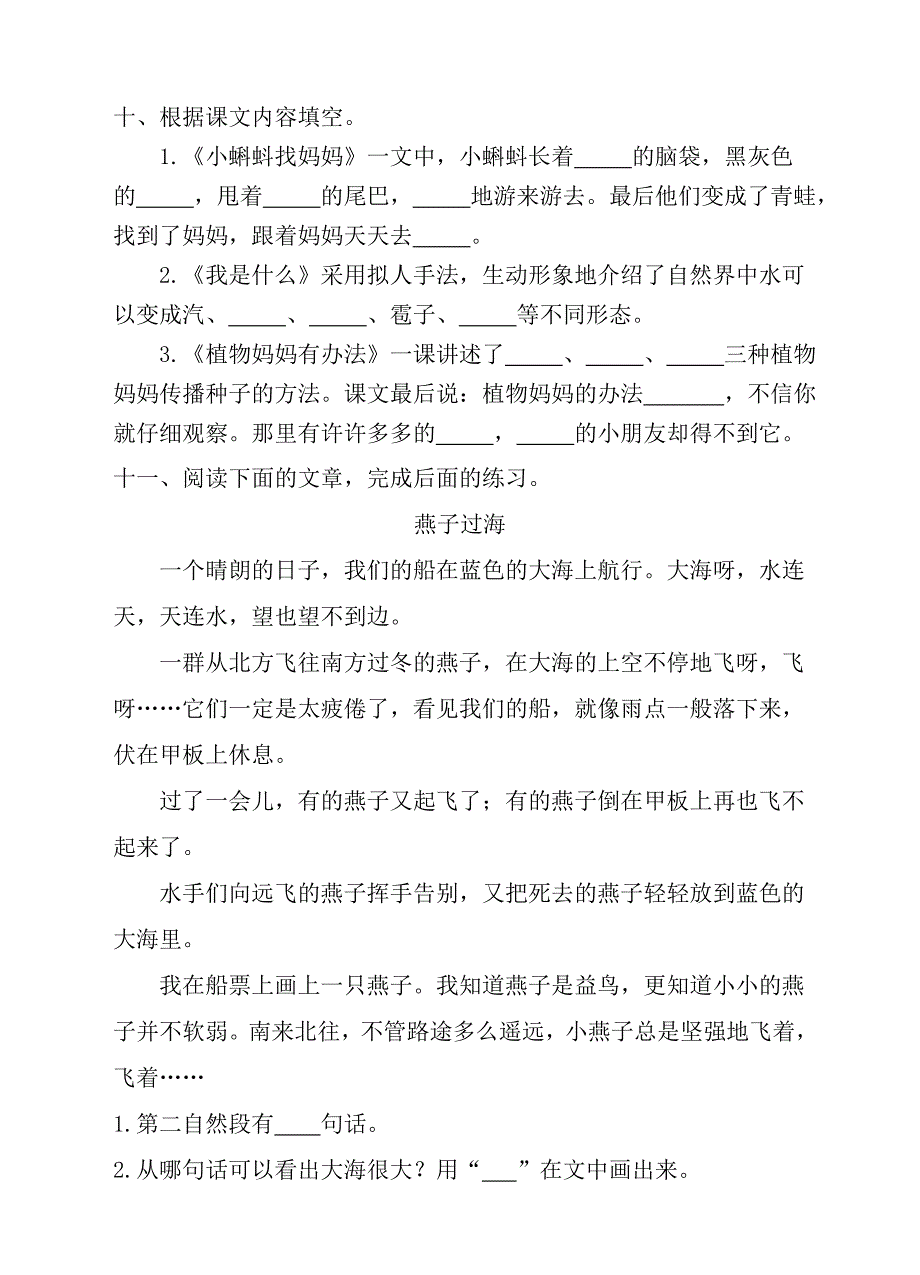 十、根据课文内容填空。

1.《小蝌蚪找妈妈》一文中，小蝌蚪长着_____的脑袋，黑灰色的_____，甩着_____的尾巴，_____地游来游去。最后他们变成了青蛙，找到了妈妈，跟着妈妈天天去_____。

2.《我是什么》采用拟人手法，生动形象地介绍了自然界中水可以变成汽、_____、_____、雹子、_____等不同形态。

3.《植物妈妈有办法》一课讲述了_____、_____、_____三种植物妈妈传播种子的方法。课文最后说：植物妈妈的办法_______，不信你就仔细观察。那里有许许多多的_____，_____的小朋友却得不到它。

十一、阅读下面的文章，完成后面的练习。

燕子过海

一个晴朗的日子，我们的船在蓝色的大海上航行。大海呀，水连天，天连水，望也望不到边。

一群从北方飞往南方过冬的燕子，在大海的上空不停地飞呀，飞呀……它们一定是太疲倦了，看见我们的船，就像雨点一般落下来，伏在甲板上休息。

过了一会儿，有的燕子又起飞了；有的燕子倒在甲板上再也飞不起来了。

水手们向远飞的燕子挥手告别，又把死去的燕子轻轻放到蓝色的大海里。

我在船票上画上一只燕子。我知道燕子是益鸟，更知道小小的燕子并不软弱。南来北往，不管路途多么遥远，小燕子总是坚强地飞着，飞着……

1.第二自然段有____句话。

2.从哪句话可以看出大海很大？用“___”在文中画出来。